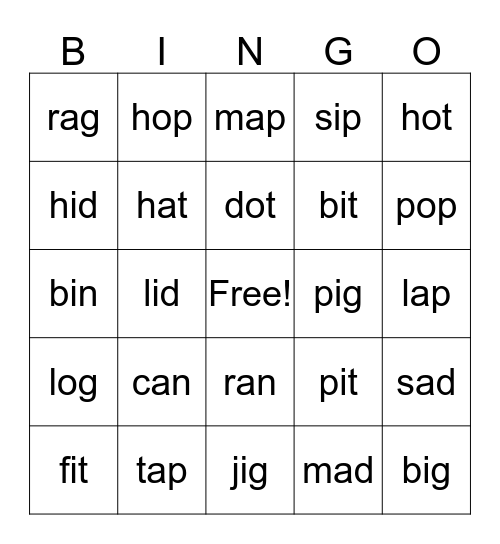 | B | I | N | G | O |
|---|---|---|---|---|
| rag | hop | map | sip | hot |
| hid | hat | dot | bit | pop |
| bin | lid | Free! | pig | lap |
| log | can | ran | pit | sad |
| fit | tap | jig | mad | big |